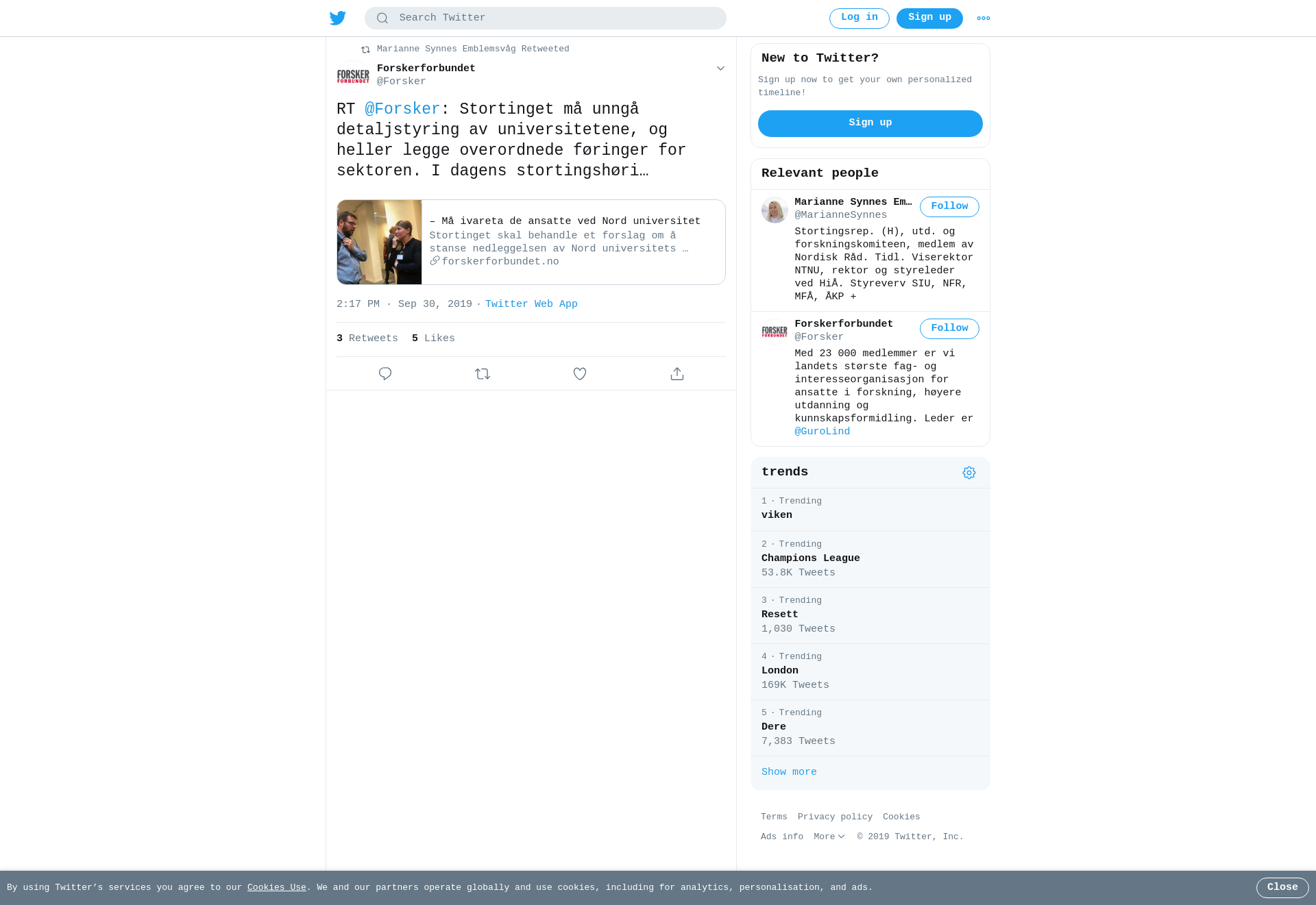 Search Twitter

Log in Sign up

Marianne Synnes Emblemsvåg Retweeted

FORSKER FORBUNDET

Forskerforbundet
@Forsker

RT @Forsker: Stortinget må unngå detaljstyring av universitetene, og heller legge overordnede føringer for sektoren. I dagens stortingshøri…

– Må ivareta de ansatte ved Nord universitet
Stortinget skal behandle et forslag om å stanse nedleggelsen av Nord universitets …
forskerforbundet.no

2:17 PM · Sep 30, 2019 · Twitter Web App

3 Retweets 5 Likes

New to Twitter?

Sign up now to get your own personalized timeline!

Sign up

Relevant people

Marianne Synnes Em…
@MarianneSynnes
Follow
Stortingsrep. (H), utd. og forskningskomiteen, medlem av Nordisk Råd. Tidl. Viserektor NTNU, rektor og styreleder ved HiÅ. Styreverv SIU, NFR, MFÅ, ÅKP +

FORSKER FORBUNDET
Forskerforbundet
@Forsker
Follow
Med 23 000 medlemmer er vi landets største fag- og interesseorganisasjon for ansatte i forskning, høyere utdanning og kunnskapsformidling. Leder er @GuroLind

trends

1 · Trending
viken

2 · Trending
Champions League
53.8K Tweets

3 · Trending
Resett
1,030 Tweets

4 · Trending
London
169K Tweets

5 · Trending
Dere
7,383 Tweets

Show more

Terms Privacy policy Cookies

Ads info More © 2019 Twitter, Inc.

By using Twitter's services you agree to our Cookies Use. We and our partners operate globally and use cookies, including for analytics, personalisation, and ads.

Close